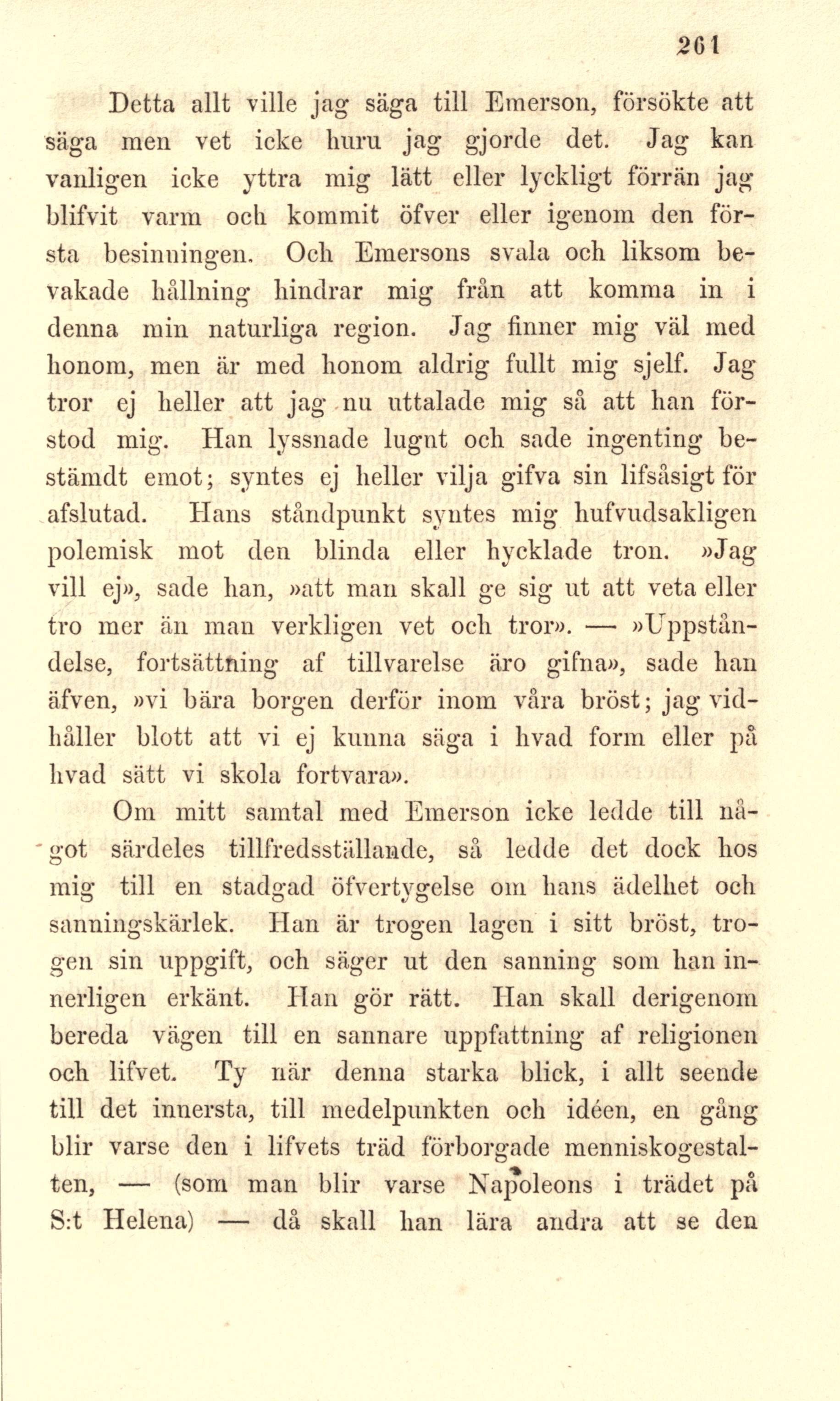 261

Detta allt ville jag säga till Emerson, försökte att säga men vet icke huru jag gjorde det. Jag kan vanligen icke yttra mig lätt eller lyckligt förrän jag blifvit varm och kommit öfver eller igenom den första besinningen. Och Emersons svala och liksom bevakade hållning hindrar mig från att komma in i denna min naturliga region. Jag finner mig väl med honom, men är med honom aldrig fullt mig sjelf. Jag tror ej heller att jag nu uttalade mig så att han förstod mig. Han lyssnade lugnt och sade ingenting bestämdt emot; syntes ej heller vilja gifva sin lifsåsigt för afslutad. Hans ståndpunkt syntes mig hufvudsakligen polemisk mot den blinda eller hycklade tron. »Jag vill ej», sade han, »att man skall ge sig ut att veta eller tro mer än man verkligen vet och tror». — »Uppståndelse, fortsättning af tillvarelse äro gifna», sade han äfven, »vi bära borgen derför inom våra bröst; jag vidhåller blott att vi ej kunna säga i hvad form eller på hvad sätt vi skola fortvara».

Om mitt samtal med Emerson icke ledde till något särdeles tillfredsställande, så ledde det dock hos mig till en stadgad öfvertygelse om hans ädelhet och sanningskärlek. Han är trogen lagen i sitt bröst, trogen sin uppgift, och säger ut den sanning som han innerligen erkänt. Han gör rätt. Han skall derigenom bereda vägen till en sannare uppfattning af religionen och lifvet. Ty när denna starka blick, i allt seende till det innersta, till medelpunkten och idéen, en gång blir varse den i lifvets träd förborgade menniskogestalten, — (som man blir varse Napoleons i trädet på S:t Helena) — då skall han lära andra att se den